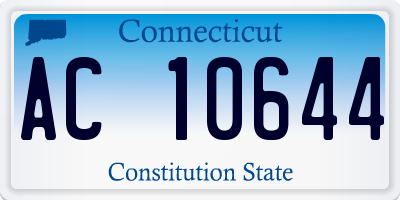 Connecticut

AC 10644

Constitution State